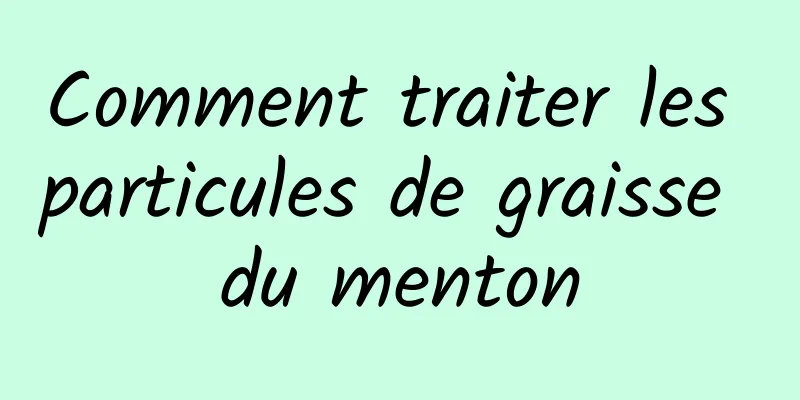 Comment traiter les particules de graisse du menton